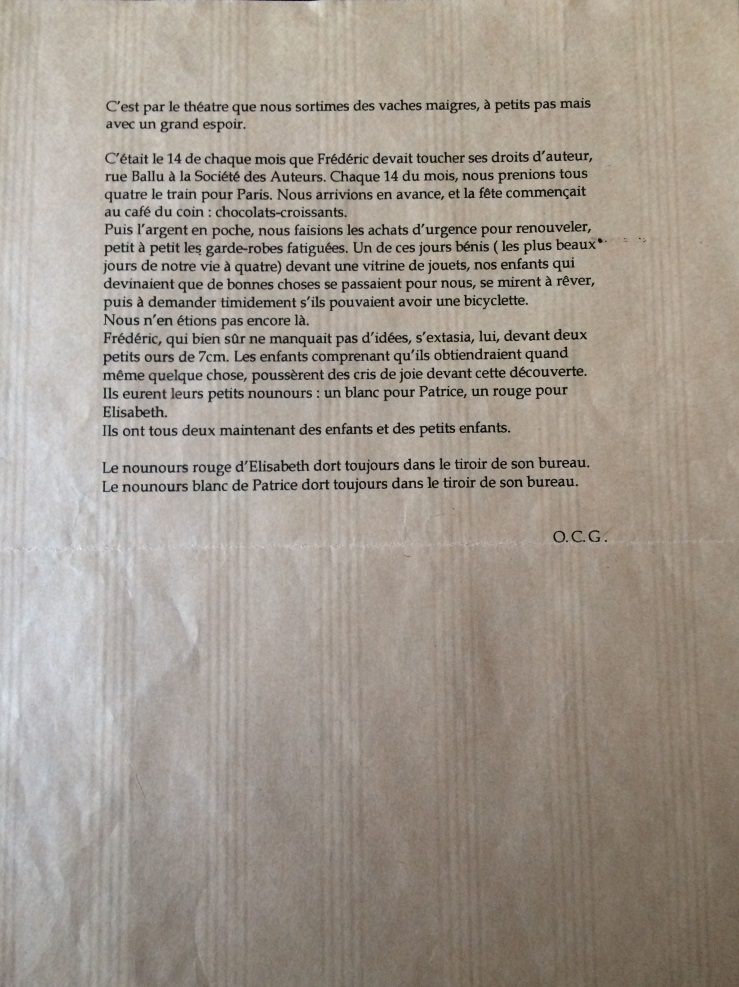 C'est par le théatre que nous sortimes des vaches maigres, à petits pas mais avec un grand espoir.

C'était le 14 de chaque mois que Frédéric devait toucher ses droits d'auteur, rue Ballu à la Société des Auteurs. Chaque 14 du mois, nous prenions tous quatre le train pour Paris. Nous arrivions en avance, et la fête commençait au café du coin : chocolats-croissants.
Puis l'argent en poche, nous faisions les achats d'urgence pour renouveler, petit à petit les garde-robes fatiguées. Un de ces jours bénis ( les plus beaux jours de notre vie à quatre) devant une vitrine de jouets, nos enfants qui devinaient que de bonnes choses se passaient pour nous, se mirent à rêver, puis à demander timidement s'ils pouvaient avoir une bicyclette.
Nous n'en étions pas encore là.
Frédéric, qui bien sûr ne manquait pas d'idées, s'extasia, lui, devant deux petits ours de 7cm. Les enfants comprenant qu'ils obtiendraient quand même quelque chose, poussèrent des cris de joie devant cette découverte.
Ils eurent leurs petits nounours : un blanc pour Patrice, un rouge pour Elisabeth.
Ils ont tous deux maintenant des enfants et des petits enfants.

Le nounours rouge d'Elisabeth dort toujours dans le tiroir de son bureau.
Le nounours blanc de Patrice dort toujours dans le tiroir de son bureau.

O.C.G.